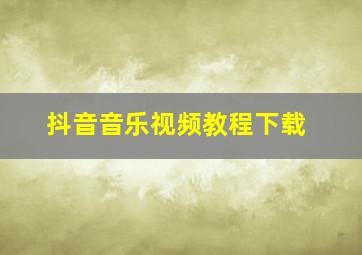 抖音音乐视频教程下载